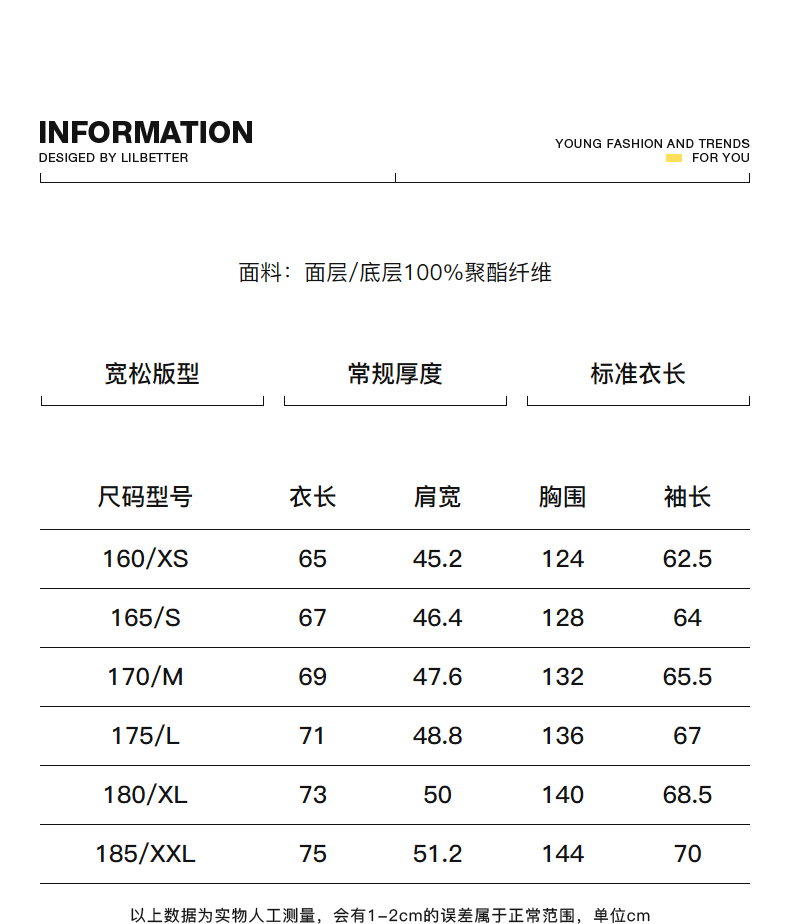 INFORMATION
DESIGED BY LILBETTER

YOUNG FASHION AND TRENDS
FOR YOU

面料：面层/底层100%聚酯纤维

宽松版型

常规厚度

标准衣长

| 尺码型号 | 衣长 | 肩宽 | 胸围 | 袖长 |
|---|---|---|---|---|
| 160/XS | 65 | 45.2 | 124 | 62.5 |
| 165/S | 67 | 46.4 | 128 | 64 |
| 170/M | 69 | 47.6 | 132 | 65.5 |
| 175/L | 71 | 48.8 | 136 | 67 |
| 180/XL | 73 | 50 | 140 | 68.5 |
| 185/XXL | 75 | 51.2 | 144 | 70 |

以上数据为实物人工测量，会有1-2cm的误差属于正常范围，单位cm